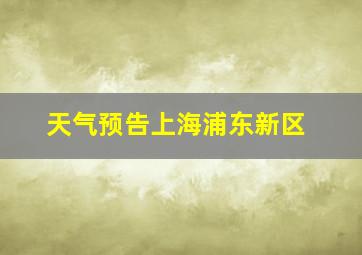 天气预告上海浦东新区